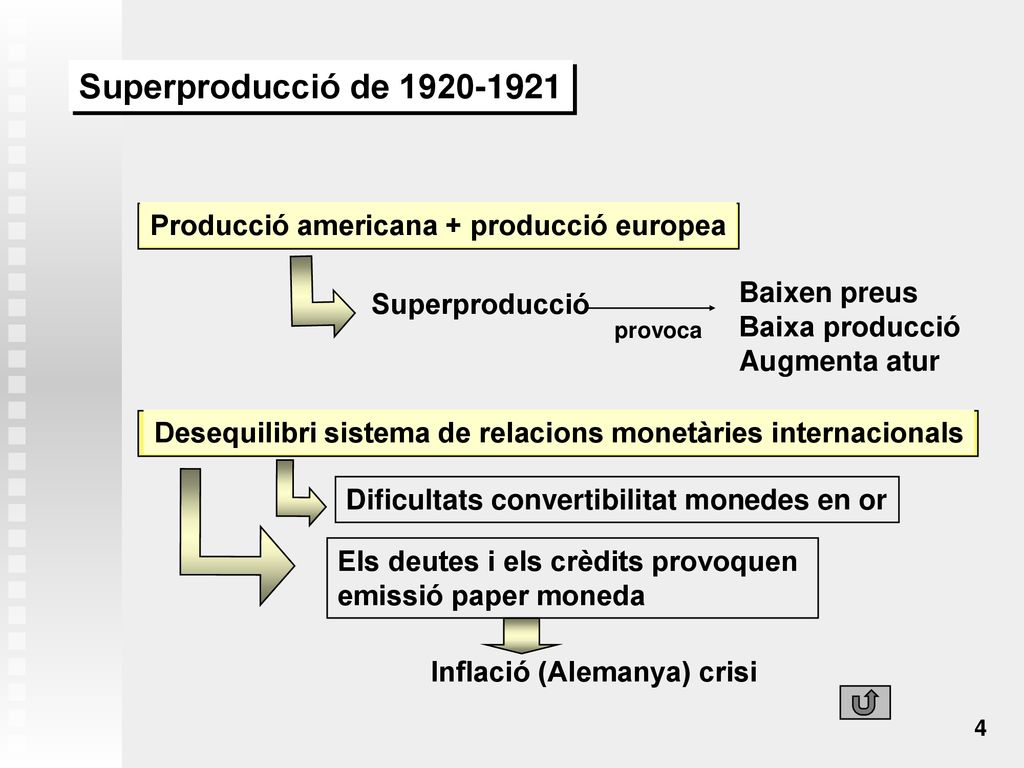 Superproducció de 1920-1921

Producció americana + producció europea

Superproducció

provoca

Baixen preus
Baixa producció
Augmenta atur

Desequilibri sistema de relacions monetàries internacionals

Dificultats convertibilitat monedes en or

Els deutes i els crèdits provoquen emissió paper moneda

Inflació (Alemanya) crisi

4